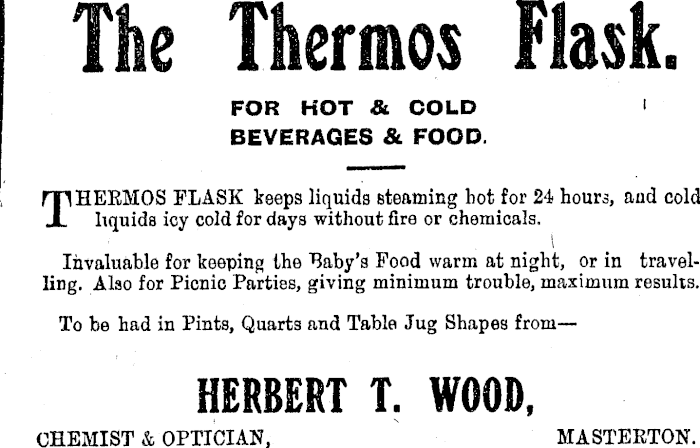 The Thermos Flask.

FOR HOT & COLD
BEVERAGES & FOOD.

THERMOS FLASK keeps liquids steaming hot for 24 hours, and cold liquids icy cold for days without fire or chemicals.

Invaluable for keeping the Baby's Food warm at night, or in travelling. Also for Picnic Parties, giving minimum trouble, maximum results.

To be had in Pints, Quarts and Table Jug Shapes from—

HERBERT T. WOOD,

CHEMIST & OPTICIAN, MASTERTON.